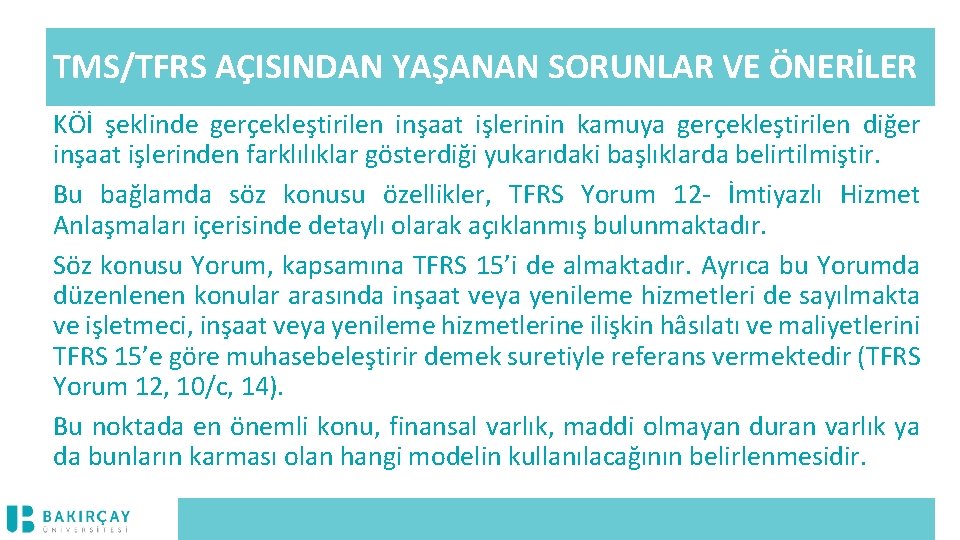 TMS/TFRS AÇISINDAN YAŞANAN SORUNLAR VE ÖNERİLER

KÖİ şeklinde gerçekleştirilen inşaat işlerinin kamuya gerçekleştirilen diğer inşaat işlerinden farklılıklar gösterdiği yukarıdaki başlıklarda belirtilmiştir.

Bu bağlamda söz konusu özellikler, TFRS Yorum 12- İmtiyazlı Hizmet Anlaşmaları içerisinde detaylı olarak açıklanmış bulunmaktadır.

Söz konusu Yorum, kapsamına TFRS 15'i de almaktadır. Ayrıca bu Yorumda düzenlenen konular arasında inşaat veya yenileme hizmetleri de sayılmakta ve işletmeci, inşaat veya yenileme hizmetlerine ilişkin hâsılatı ve maliyetlerini TFRS 15'e göre muhasebeleştirir demek suretiyle referans vermektedir (TFRS Yorum 12, 10/c, 14).

Bu noktada en önemli konu, finansal varlık, maddi olmayan duran varlık ya da bunların karması olan hangi modelin kullanılacağının belirlenmesidir.

BAKIRÇAY ÜNİVERSİTESİ